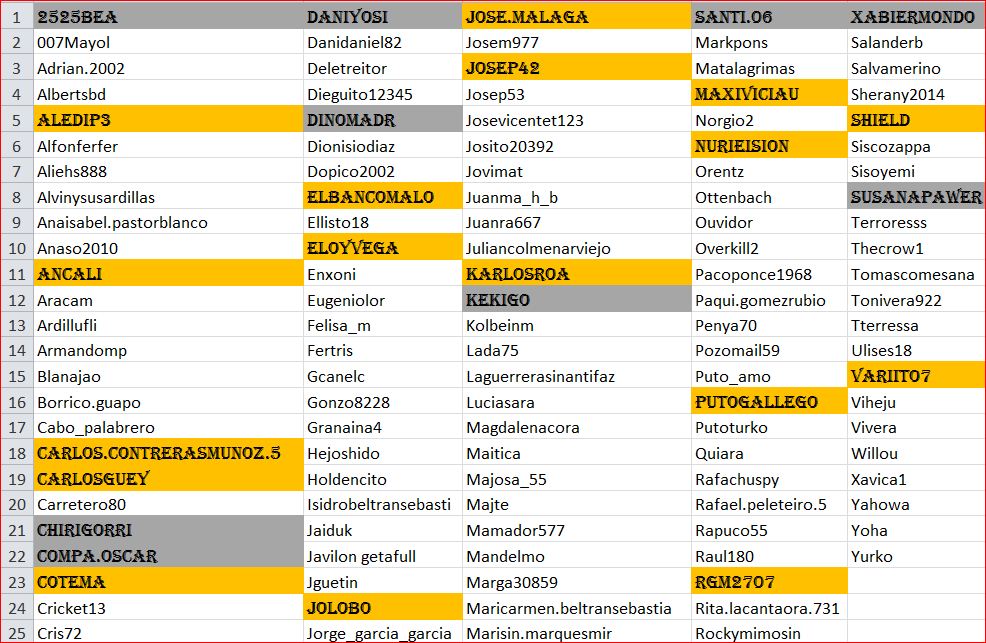 | 1 | 2525BEA | DANIYOSI | JOSE.MALAGA | SANTI.06 | XABIERMONDO |
|---|---|---|---|---|---|
| 2 | 007Mayol | Danidaniel82 | Josem977 | Markpons | Salanderb |
| 3 | Adrian.2002 | Deletreitor | JOSEP42 | Matalagrimas | Salvamerino |
| 4 | Albertsbd | Dieguito12345 | Josep53 | MAXIVICIAU | Sherany2014 |
| 5 | ALEDIP3 | DINOMADR | Josevicentet123 | Norgio2 | SHIELD |
| 6 | Alfonferfer | Dionisiodiaz | Josito20392 | NURIEISION | Siscozappa |
| 7 | Aliehs888 | Dopico2002 | Jovimat | Orentz | Sisoyemi |
| 8 | Alvinysusardillas | ELBANCOMALO | Juanma_h_b | Ottenbach | SUSANAPAWER |
| 9 | Anaisabel.pastorblanco | Ellisto18 | Juanra667 | Ouvidor | Terroresss |
| 10 | Anaso2010 | ELOYVEGA | Juliancolmenarviejo | Overkill2 | Thecrow1 |
| 11 | ANCALI | Enxoni | KARLOSROA | Pacoponce1968 | Tomascomesana |
| 12 | Aracam | Eugeniolor | KEKIGO | Paqui.gomezrubio | Tonivera922 |
| 13 | Ardillufli | Felisa_m | Kolbeinm | Penya70 | Tterressa |
| 14 | Armandomp | Fertris | Lada75 | Pozomail59 | Ulises18 |
| 15 | Blanajao | Gcanelc | Laguerrerasinantifaz | Puto_amo | VARIITO7 |
| 16 | Borrico.guapo | Gonzo8228 | Luciasara | PUTOGALLEGO | Viheju |
| 17 | Cabo_palabrero | Granaina4 | Magdalenacora | Putoturko | Vivera |
| 18 | CARLOS.CONTRERASMUNOZ.5 | Hejoshido | Maitica | Quiara | Willou |
| 19 | CARLOSGUEY | Holdencito | Majosa_55 | Rafachuspy | Xavica1 |
| 20 | Carretero80 | Isidrobeltransebasti | Majte | Rafael.peleteiro.5 | Yahowa |
| 21 | CHIRIGORRI | Jaiduk | Mamador577 | Rapuco55 | Yoha |
| 22 | COMPA.OSCAR | Javilon getafull | Mandelmo | Raul180 | Yurko |
| 23 | COTEMA | Jguetin | Marga30859 | RGM2707 | |
| 24 | Cricket13 | JOLOBO | Maricarmen.beltransebastia | Rita.lacantaora.731 | |
| 25 | Cris72 | Jorge_garcia_garcia | Marisin.marquesmir | Rockymimosin | |